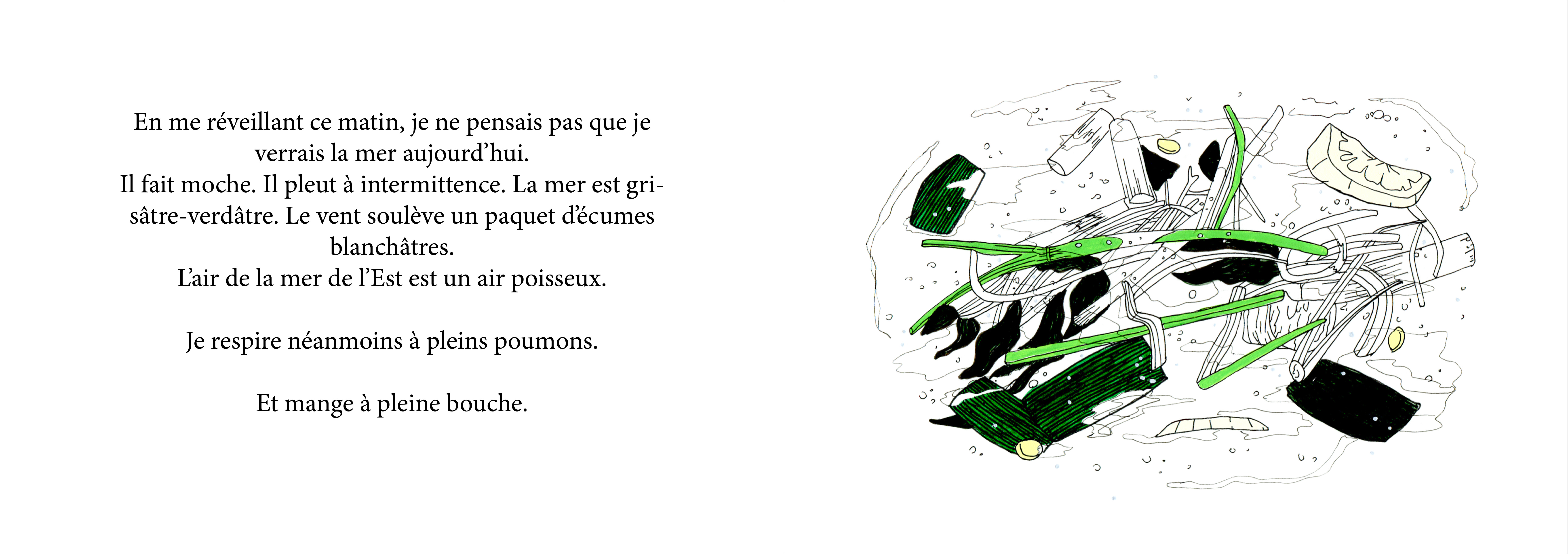 En me réveillant ce matin, je ne pensais pas que je verrais la mer aujourd'hui.
Il fait moche. Il pleut à intermittence. La mer est grisâtre-verdâtre. Le vent soulève un paquet d'écumes blanchâtres.
L'air de la mer de l'Est est un air poisseux.

Je respire néanmoins à pleins poumons.

Et mange à pleine bouche.